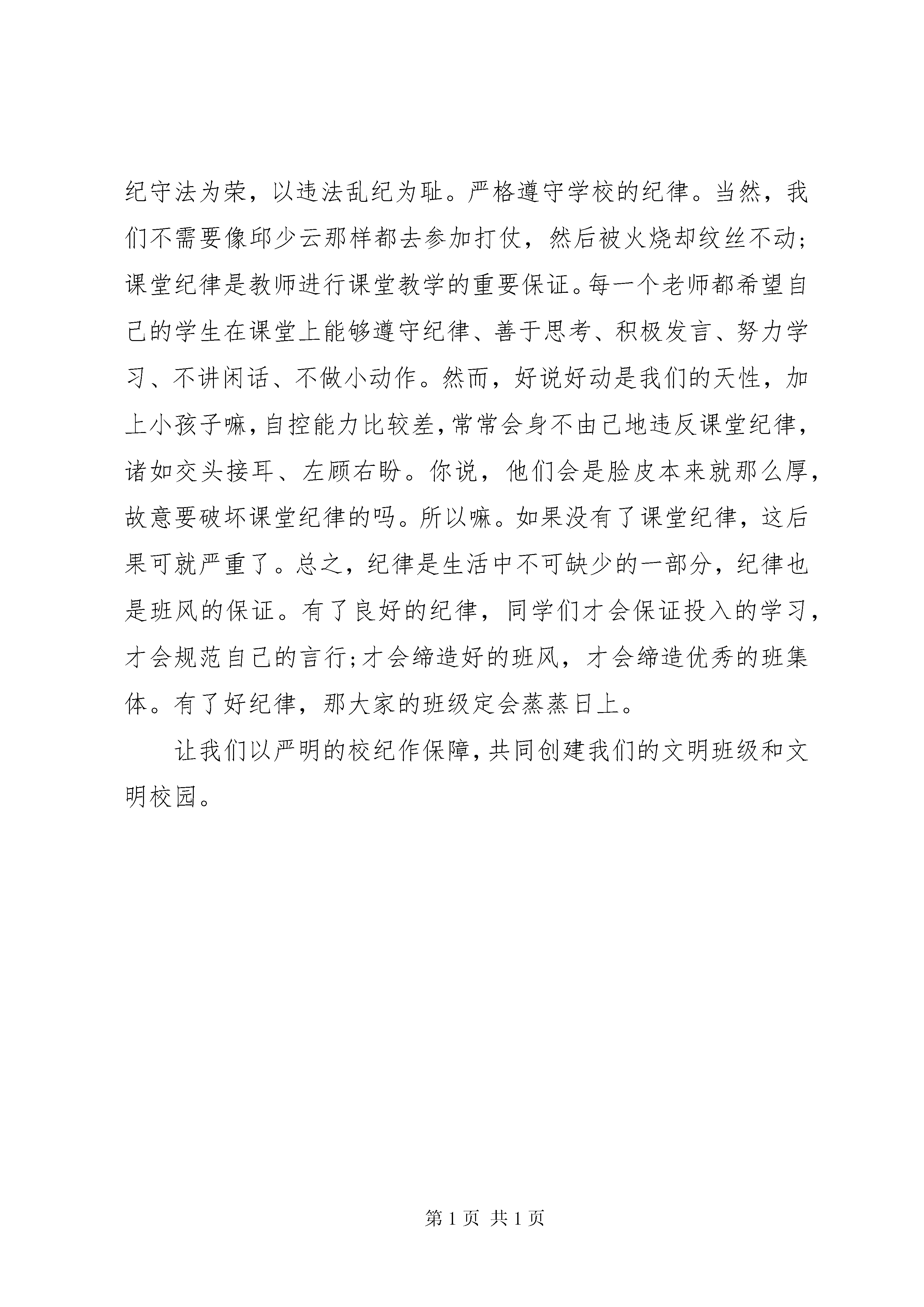 纪守法为荣，以违法乱纪为耻。严格遵守学校的纪律。当然，我们不需要像邱少云那样都去参加打仗，然后被火烧却纹丝不动；课堂纪律是教师进行课堂教学的重要保证。每一个老师都希望自己的学生在课堂上能够遵守纪律、善于思考、积极发言、努力学习、不讲闲话、不做小动作。然而，好说好动是我们的天性，加上小孩子嘛，自控能力比较差，常常会身不由己地违反课堂纪律，诸如交头接耳、左顾右盼。你说，他们会是脸皮本来就那么厚，故意要破坏课堂纪律的吗。所以嘛。如果没有了课堂纪律，这后果可就严重了。总之，纪律是生活中不可缺少的一部分，纪律也是班风的保证。有了良好的纪律，同学们才会保证投入的学习，才会规范自己的言行；才会缔造好的班风，才会缔造优秀的班集体。有了好纪律，那大家的班级定会蒸蒸日上。

让我们以严明的校纪作保障，共同创建我们的文明班级和文明校园。

第 1 页 共 1 页